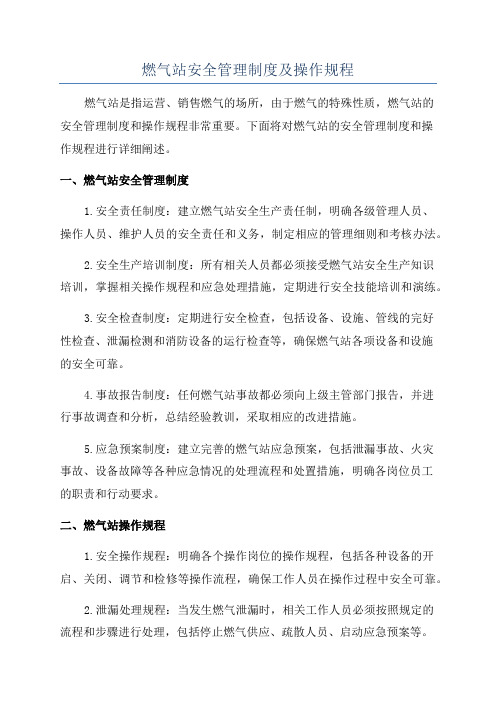 燃气站安全管理制度及操作规程

燃气站是指运营、销售燃气的场所，由于燃气的特殊性质，燃气站的安全管理制度和操作规程非常重要。下面将对燃气站的安全管理制度和操作规程进行详细阐述。

一、燃气站安全管理制度

1.安全责任制度：建立燃气站安全生产责任制，明确各级管理人员、操作人员、维护人员的安全责任和义务，制定相应的管理细则和考核办法。

2.安全生产培训制度：所有相关人员都必须接受燃气站安全生产知识培训，掌握相关操作规程和应急处理措施，定期进行安全技能培训和演练。

3.安全检查制度：定期进行安全检查，包括设备、设施、管线的完好性检查、泄漏检测和消防设备的运行检查等，确保燃气站各项设备和设施的安全可靠。

4.事故报告制度：任何燃气站事故都必须向上级主管部门报告，并进行事故调查和分析，总结经验教训，采取相应的改进措施。

5.应急预案制度：建立完善的燃气站应急预案，包括泄漏事故、火灾事故、设备故障等各种应急情况的处理流程和处置措施，明确各岗位员工的职责和行动要求。

二、燃气站操作规程

1.安全操作规程：明确各个操作岗位的操作规程，包括各种设备的开启、关闭、调节和检修等操作流程，确保工作人员在操作过程中安全可靠。

2.泄漏处理规程：当发生燃气泄漏时，相关工作人员必须按照规定的流程和步骤进行处理，包括停止燃气供应、疏散人员、启动应急预案等。